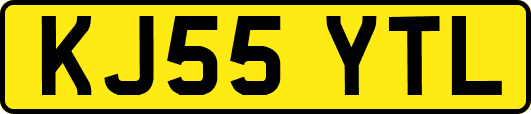 KJ55 YTL